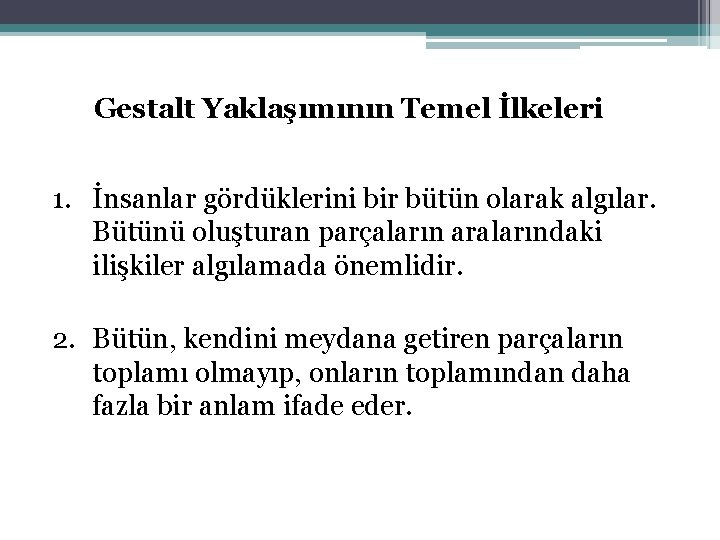 Gestalt Yaklaşımının Temel İlkeleri

1. İnsanlar gördüklerini bir bütün olarak algılar. Bütünü oluşturan parçaların aralarındaki ilişkiler algılamada önemlidir.

2. Bütün, kendini meydana getiren parçaların toplamı olmayıp, onların toplamından daha fazla bir anlam ifade eder.